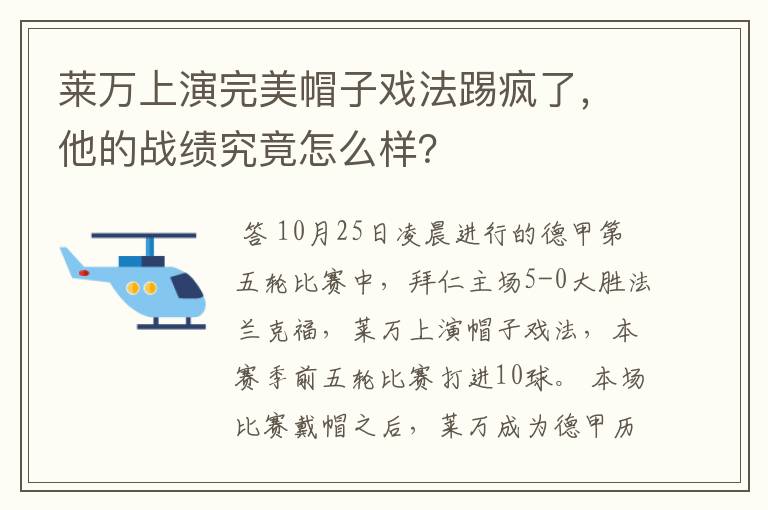 莱万上演完美帽子戏法踢疯了，他的战绩究竟怎么样?

答 10月25日凌晨进行的德甲第五轮比赛中，拜仁主场5-0大胜法兰克福，莱万上演帽子戏法，本赛季前五轮比赛打进10球。本场比赛戴帽之后，莱万成为德甲历